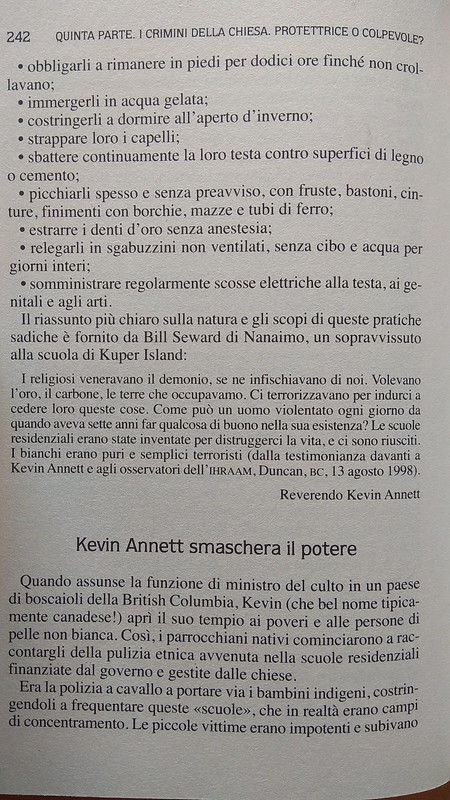 242 QUINTA PARTE. I CRIMINI DELLA CHIESA. PROTETTRICE O COLPEVOLE?

• obbligarli a rimanere in piedi per dodici ore finché non crollavano;
• immergerli in acqua gelata;
• costringerli a dormire all'aperto d'inverno;
• strappare loro i capelli;
• sbattere continuamente la loro testa contro superfici di legno o cemento;
• picchiarli spesso e senza preavviso, con fruste, bastoni, cinture, finimenti con borchie, mazze e tubi di ferro;
• estrarre i denti d'oro senza anestesia;
• relegarli in sgabuzzini non ventilati, senza cibo e acqua per giorni interi;
• somministrare regolarmente scosse elettriche alla testa, ai genitali e agli arti.

Il riassunto più chiaro sulla natura e gli scopi di queste pratiche sadiche è fornito da Bill Seward di Nanaimo, un sopravvissuto alla scuola di Kuper Island:

I religiosi veneravano il demonio, se ne infischiavano di noi. Volevano l'oro, il carbone, le terre che occupavamo. Ci terrorizzavano per indurci a cedere loro queste cose. Come può un uomo violentato ogni giorno da quando aveva sette anni far qualcosa di buono nella sua esistenza? Le scuole residenziali erano state inventate per distruggerci la vita, e ci sono riusciti. I bianchi erano puri e semplici terroristi (dalla testimonianza davanti a Kevin Annett e agli osservatori dell'IHRAAM, Duncan, BC, 13 agosto 1998).

Reverendo Kevin Annett

Kevin Annett smaschera il potere

Quando assunse la funzione di ministro del culto in un paese di boscaioli della British Columbia, Kevin (che bel nome tipicamente canadese!) aprì il suo tempio ai poveri e alle persone di pelle non bianca. Così, i parrocchiani nativi cominciarono a raccontargli della pulizia etnica avvenuta nella scuole residenziali finanziate dal governo e gestite dalle chiese.

Era la polizia a cavallo a portare via i bambini indigeni, costringendoli a frequentare queste «scuole», che in realtà erano campi di concentramento. Le piccole vittime erano impotenti e subivano